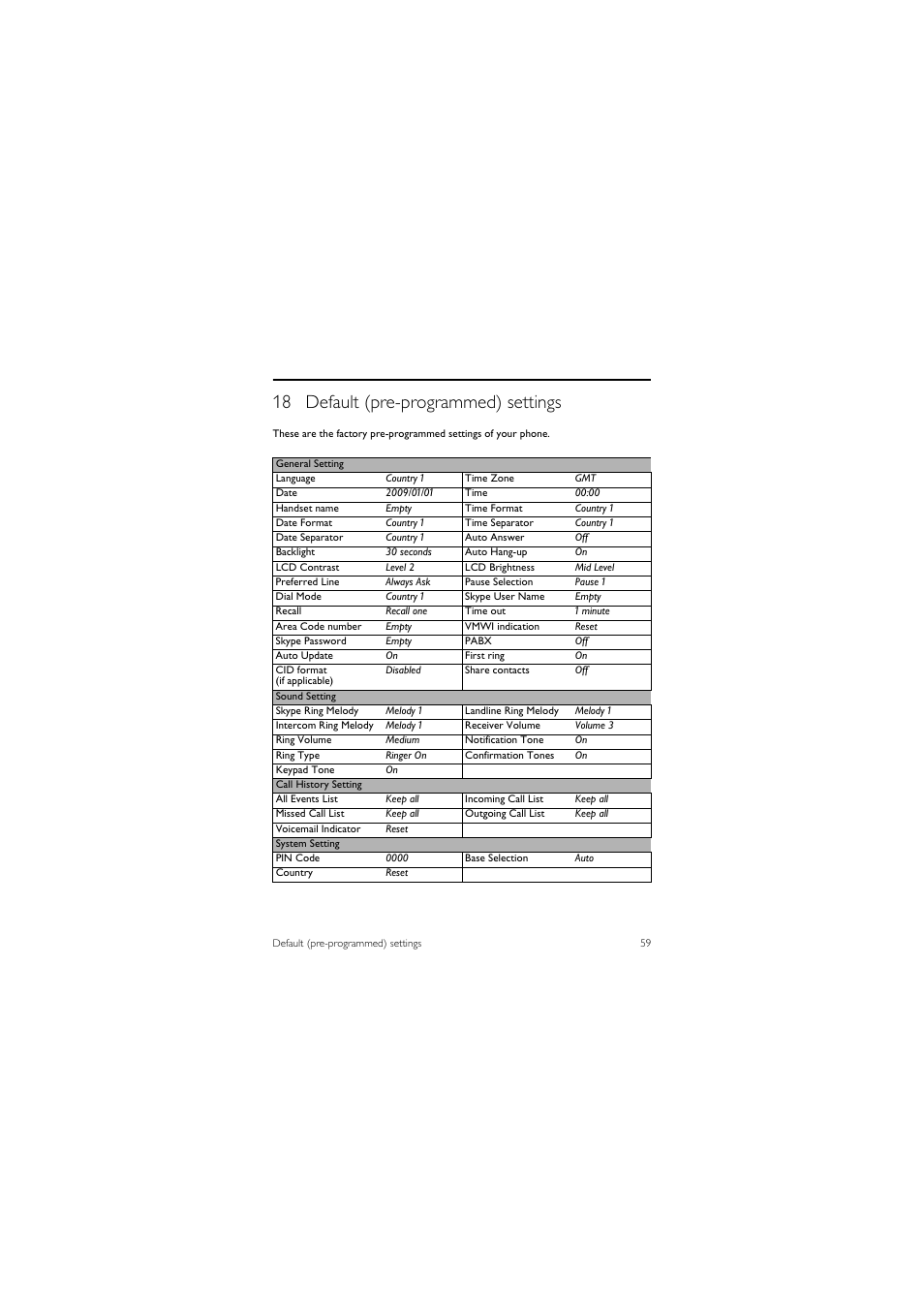 18 Default (pre-programmed) settings

These are the factory pre-programmed settings of your phone.

| General Setting | | | |
|---|---|---|---|
| Language | Country 1 | Time Zone | GMT |
| Date | 2009/01/01 | Time | 00:00 |
| Handset name | Empty | Time Format | Country 1 |
| Date Format | Country 1 | Time Separator | Country 1 |
| Date Separator | Country 1 | Auto Answer | Off |
| Backlight | 30 seconds | Auto Hang-up | On |
| LCD Contrast | Level 2 | LCD Brightness | Mid Level |
| Preferred Line | Always Ask | Pause Selection | Pause 1 |
| Dial Mode | Country 1 | Skype User Name | Empty |
| Recall | Recall one | Time out | 1 minute |
| Area Code number | Empty | VMWI indication | Reset |
| Skype Password | Empty | PABX | Off |
| Auto Update | On | First ring | On |
| CID format (if applicable) | Disabled | Share contacts | Off |
| Sound Setting | | | |
| Skype Ring Melody | Melody 1 | Landline Ring Melody | Melody 1 |
| Intercom Ring Melody | Melody 1 | Receiver Volume | Volume 3 |
| Ring Volume | Medium | Notification Tone | On |
| Ring Type | Ringer On | Confirmation Tones | On |
| Keypad Tone | On | | |
| Call History Setting | | | |
| All Events List | Keep all | Incoming Call List | Keep all |
| Missed Call List | Keep all | Outgoing Call List | Keep all |
| Voicemail Indicator | Reset | | |
| System Setting | | | |
| PIN Code | 0000 | Base Selection | Auto |
| Country | Reset | | |

Default (pre-programmed) settings 59